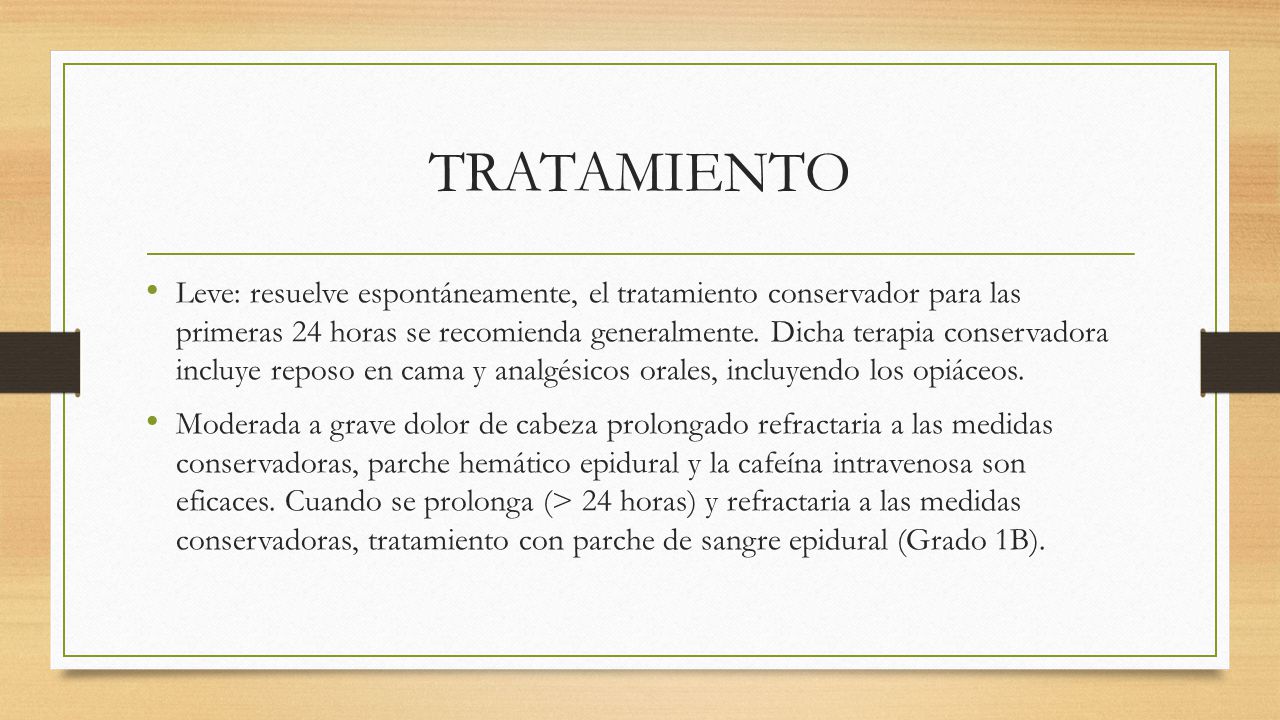 TRATAMIENTO

• Leve: resuelve espontáneamente, el tratamiento conservador para las primeras 24 horas se recomienda generalmente. Dicha terapia conservadora incluye reposo en cama y analgésicos orales, incluyendo los opiáceos.

• Moderada a grave dolor de cabeza prolongado refractaria a las medidas conservadoras, parche hemático epidural y la cafeína intravenosa son eficaces. Cuando se prolonga (> 24 horas) y refractaria a las medidas conservadoras, tratamiento con parche de sangre epidural (Grado 1B).